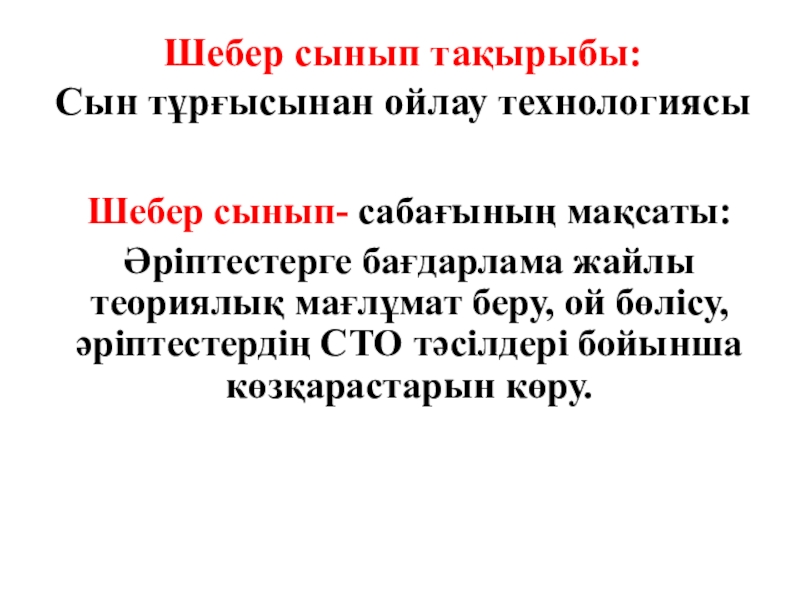 Шебер сынып тақырыбы:
Сын тұрғысынан ойлау технологиясы

Шебер сынып- сабағының мақсаты:
Әріптестерге бағдарлама жайлы теориялық мағлұмат беру, ой бөлісу, әріптестердің СТО тәсілдері бойынша көзқарастарын көру.